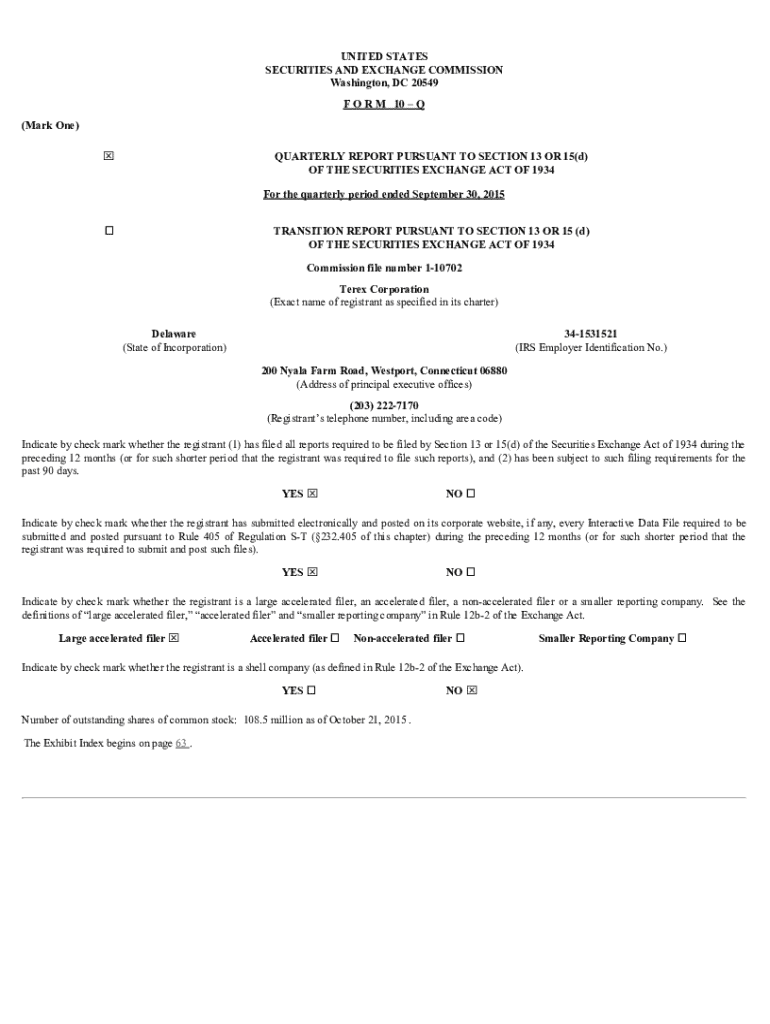 UNITED STATES
SECURITIES AND EXCHANGE COMMISSION
Washington, DC 20549

F O R M 10 – Q

(Mark One)

☒ QUARTERLY REPORT PURSUANT TO SECTION 13 OR 15(d) OF THE SECURITIES EXCHANGE ACT OF 1934

For the quarterly period ended September 30, 2015

☐ TRANSITION REPORT PURSUANT TO SECTION 13 OR 15 (d) OF THE SECURITIES EXCHANGE ACT OF 1934

Commission file number 1-10702

Terex Corporation
(Exact name of registrant as specified in its charter)

Delaware
(State of Incorporation)

34-1531521
(IRS Employer Identification No.)

200 Nyala Farm Road, Westport, Connecticut 06880
(Address of principal executive offices)

(203) 222-7170
(Registrant's telephone number, including area code)

Indicate by check mark whether the registrant (1) has filed all reports required to be filed by Section 13 or 15(d) of the Securities Exchange Act of 1934 during the preceding 12 months (or for such shorter period that the registrant was required to file such reports), and (2) has been subject to such filing requirements for the past 90 days.

YES ☒ NO ☐

Indicate by check mark whether the registrant has submitted electronically and posted on its corporate website, if any, every Interactive Data File required to be submitted and posted pursuant to Rule 405 of Regulation S-T (§232.405 of this chapter) during the preceding 12 months (or for such shorter period that the registrant was required to submit and post such files).

YES ☒ NO ☐

Indicate by check mark whether the registrant is a large accelerated filer, an accelerated filer, a non-accelerated filer or a smaller reporting company. See the definitions of "large accelerated filer," "accelerated filer" and "smaller reporting company" in Rule 12b-2 of the Exchange Act.

Large accelerated filer ☒ Accelerated filer ☐ Non-accelerated filer ☐ Smaller Reporting Company ☐

Indicate by check mark whether the registrant is a shell company (as defined in Rule 12b-2 of the Exchange Act).

YES ☐ NO ☒

Number of outstanding shares of common stock: 108.5 million as of October 21, 2015 .

The Exhibit Index begins on page 63 .